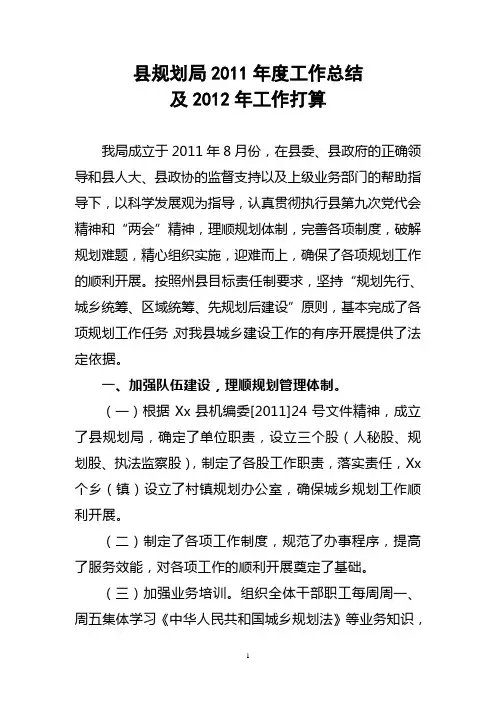 县规划局 2011 年度工作总结
及 2012 年工作打算

我局成立于 2011 年 8 月份，在县委、县政府的正确领导和县人大、县政协的监督支持以及上级业务部门的帮助指导下，以科学发展观为指导，认真贯彻执行县第九次党代会精神和“两会”精神，理顺规划体制，完善各项制度，破解规划难题，精心组织实施，迎难而上，确保了各项规划工作的顺利开展。按照州县目标责任制要求，坚持“规划先行、城乡统筹、区域统筹、先规划后建设”原则，基本完成了各项规划工作任务，对我县城乡建设工作的有序开展提供了法定依据。

一、加强队伍建设，理顺规划管理体制。

（一）根据 Xx 县机编委[2011]24 号文件精神，成立了县规划局，确定了单位职责，设立三个股（人秘股、规划股、执法监察股），制定了各股工作职责，落实责任，Xx 个乡（镇）设立了村镇规划办公室，确保城乡规划工作顺利开展。

（二）制定了各项工作制度，规范了办事程序，提高了服务效能，对各项工作的顺利开展奠定了基础。

（三）加强业务培训。组织全体干部职工每周周一、周五集体学习《中华人民共和国城乡规划法》等业务知识，

1